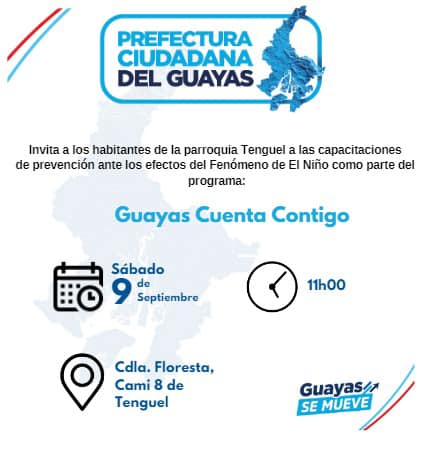 PREFECTURA
CIUDADANA
DEL GUAYAS

Invita a los habitantes de la parroquia Tenguel a las capacitaciones de prevención ante los efectos del Fenómeno de El Niño como parte del programa:

Guayas Cuenta Contigo

Sábado
9 de
Septiembre

11h00

Cdla. Floresta,
Cami 8 de
Tenguel

Guayas
SE MUEVE